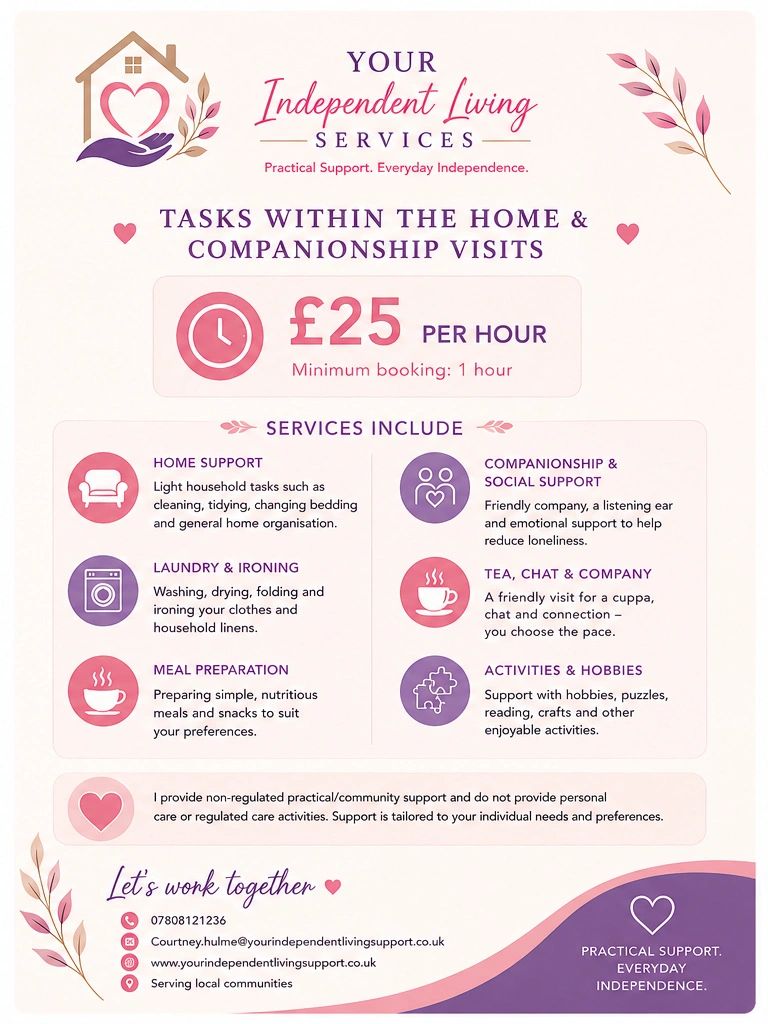 YOUR
Independent Living
SERVICES
Practical Support. Everyday Independence.

TASKS WITHIN THE HOME & COMPANIONSHIP VISITS

£25 PER HOUR
Minimum booking: 1 hour

SERVICES INCLUDE

HOME SUPPORT
Light household tasks such as cleaning, tidying, changing bedding and general home organisation.

LAUNDRY & IRONING
Washing, drying, folding and ironing your clothes and household linens.

MEAL PREPARATION
Preparing simple, nutritious meals and snacks to suit your preferences.

COMPANIONSHIP & SOCIAL SUPPORT
Friendly company, a listening ear and emotional support to help reduce loneliness.

TEA, CHAT & COMPANY
A friendly visit for a cuppa, chat and connection – you choose the pace.

ACTIVITIES & HOBBIES
Support with hobbies, puzzles, reading, crafts and other enjoyable activities.

I provide non-regulated practical/community support and do not provide personal care or regulated care activities. Support is tailored to your individual needs and preferences.

Let's work together
07808121236
Courtney.hulme@yourindependentlivingsupport.co.uk
www.yourindependentlivingsupport.co.uk
Serving local communities

PRACTICAL SUPPORT. EVERYDAY INDEPENDENCE.